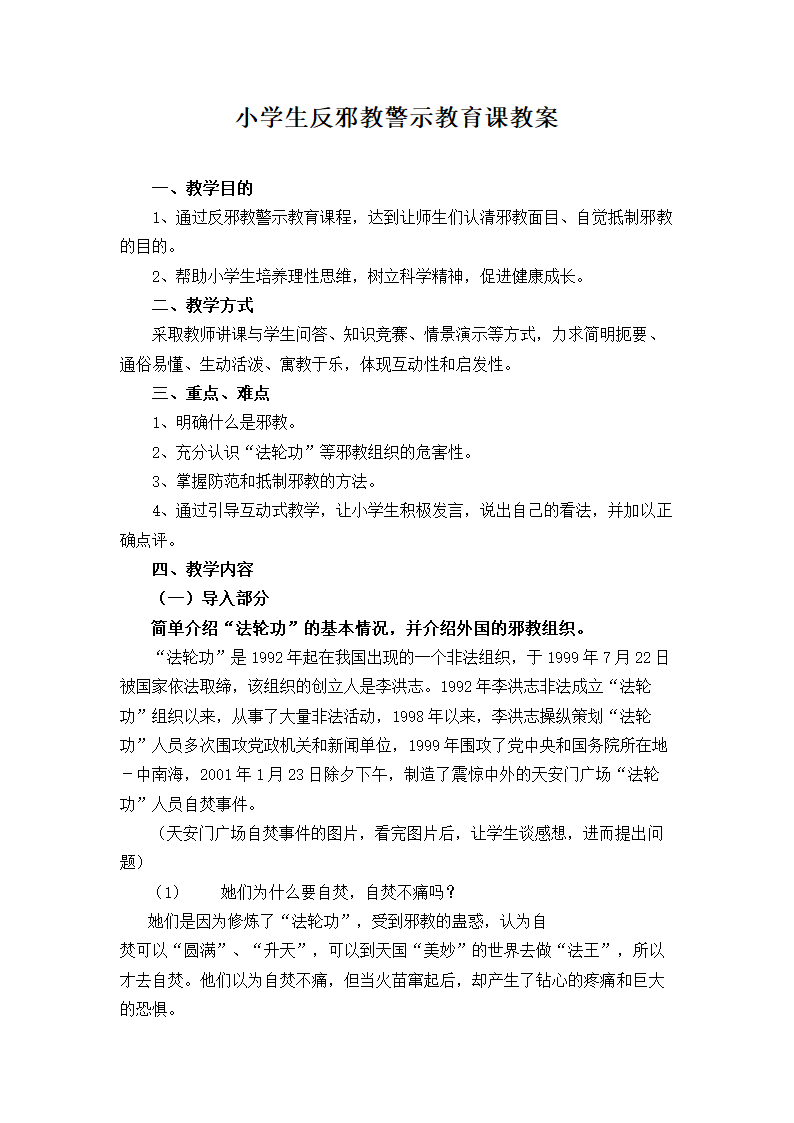 小学生反邪教警示教育课教案

一、教学目的

1、通过反邪教警示教育课程，达到让师生们认清邪教面目、自觉抵制邪教的目的。

2、帮助小学生培养理性思维，树立科学精神，促进健康成长。

二、教学方式

采取教师讲课与学生问答、知识竞赛、情景演示等方式，力求简明扼要、通俗易懂、生动活泼、寓教于乐，体现互动性和启发性。

三、重点、难点

1、明确什么是邪教。

2、充分认识“法轮功”等邪教组织的危害性。

3、掌握防范和抵制邪教的方法。

4、通过引导互动式教学，让小学生积极发言，说出自己的看法，并加以正确点评。

四、教学内容

（一）导入部分

简单介绍“法轮功”的基本情况，并介绍外国的邪教组织。

“法轮功”是1992年起在我国出现的一个非法组织，于1999年7月22日被国家依法取缔，该组织的创立人是李洪志。1992年李洪志非法成立“法轮功”组织以来，从事了大量非法活动，1998年以来，李洪志操纵策划“法轮功”人员多次围攻党政机关和新闻单位，1999年围攻了党中央和国务院所在地－中南海，2001年1月23日除夕下午，制造了震惊中外的天安门广场“法轮功”人员自焚事件。

（天安门广场自焚事件的图片，看完图片后，让学生谈感想，进而提出问题）

（1）　她们为什么要自焚，自焚不痛吗？

她们是因为修炼了“法轮功”，受到邪教的蛊惑，认为自焚可以“圆满”、“升天”，可以到天国“美妙”的世界去做“法王”，所以才去自焚。他们以为自焚不痛，但当火苗窜起后，却产生了钻心的疼痛和巨大的恐惧。